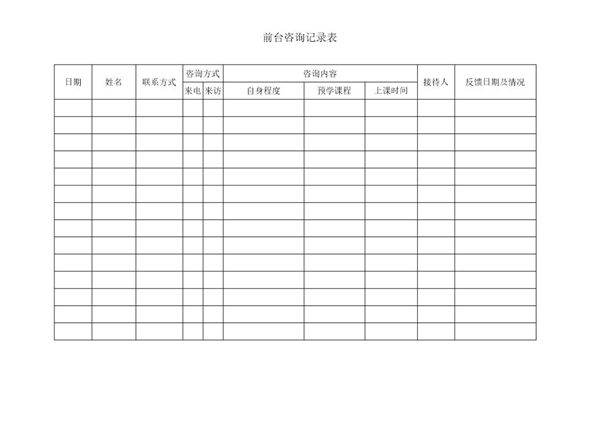 前台咨询记录表

| 日期 | 姓名 | 联系方式 | 咨询方式 | | 咨询内容 | | | 接待人 | 反馈日期及情况 |
|---|---|---|---|---|---|---|---|---|---|
| | | | 来电 | 来访 | 自身程度 | 预学课程 | 上课时间 | | |
| | | | | | | | | | |
| | | | | | | | | | |
| | | | | | | | | | |
| | | | | | | | | | |
| | | | | | | | | | |
| | | | | | | | | | |
| | | | | | | | | | |
| | | | | | | | | | |
| | | | | | | | | | |
| | | | | | | | | | |
| | | | | | | | | | |
| | | | | | | | | | |
| | | | | | | | | | |
| | | | | | | | | | |